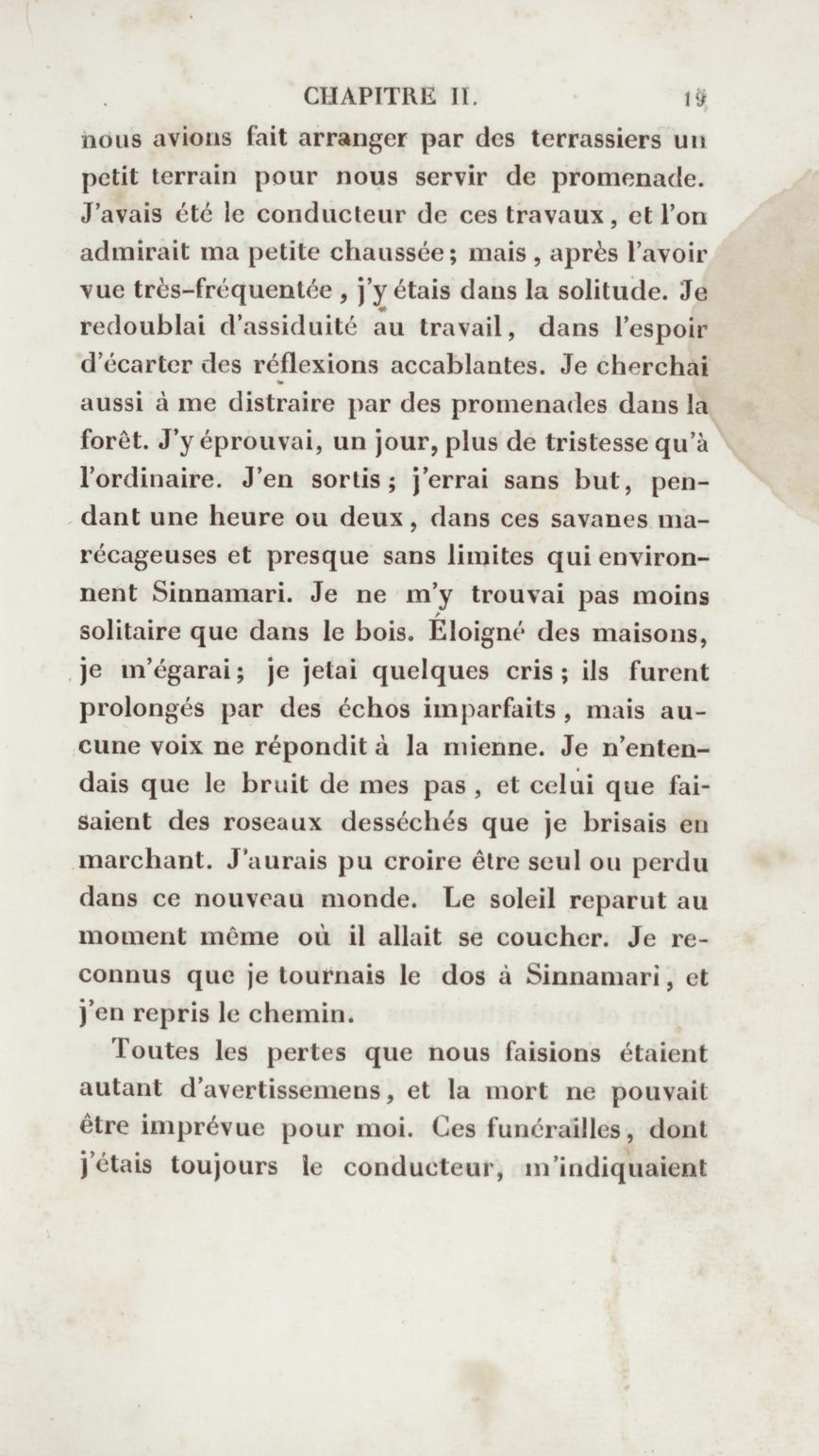 CHAPITRE II. 19

nous avions fait arranger par des terrassiers un petit terrain pour nous servir de promenade. J'avais été le conducteur de ces travaux, et l'on admirait ma petite chaussée; mais, après l'avoir vue très-fréquentée, j'y étais dans la solitude. Je redoublai d'assiduité au travail, dans l'espoir d'écarter des réflexions accablantes. Je cherchai aussi à me distraire par des promenades dans la forêt. J'y éprouvai, un jour, plus de tristesse qu'à l'ordinaire. J'en sortis; j'errai sans but, pendant une heure ou deux, dans ces savanes marécageuses et presque sans limites qui environnent Sinnamari. Je ne m'y trouvai pas moins solitaire que dans le bois. Éloigné des maisons, je m'égarai; je jetai quelques cris; ils furent prolongés par des échos imparfaits, mais aucune voix ne répondit à la mienne. Je n'entendais que le bruit de mes pas, et celui que faisaient des roseaux desséchés que je brisais en marchant. J'aurais pu croire être seul ou perdu dans ce nouveau monde. Le soleil reparut au moment même où il allait se coucher. Je reconnus que je tournais le dos à Sinnamari, et j'en repris le chemin.

Toutes les pertes que nous faisions étaient autant d'avertissemens, et la mort ne pouvait être imprévue pour moi. Ces funérailles, dont j'étais toujours le conducteur, m'indiquaient